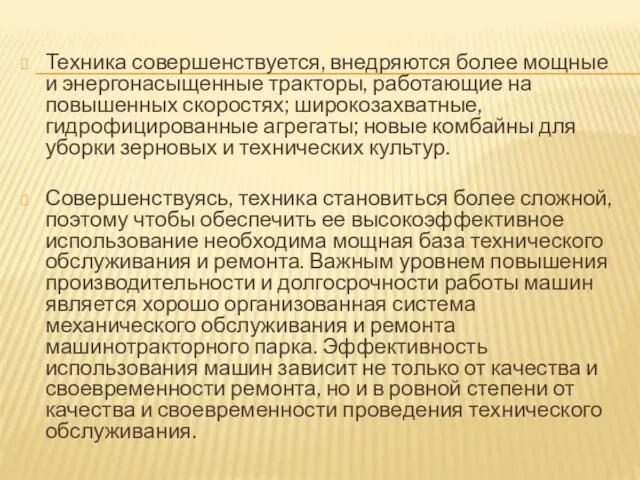 Техника совершенствуется, внедряются более мощные и энергонасыщенные тракторы, работающие на повышенных скоростях; широкозахватные, гидрофицированные агрегаты; новые комбайны для уборки зерновых и технических культур.

Совершенствуясь, техника становиться более сложной, поэтому чтобы обеспечить ее высокоэффективное использование необходима мощная база технического обслуживания и ремонта. Важным уровнем повышения производительности и долгосрочности работы машин является хорошо организованная система механического обслуживания и ремонта машинотракторного парка. Эффективность использования машин зависит не только от качества и своевременности ремонта, но и в ровной степени от качества и своевременности проведения технического обслуживания.